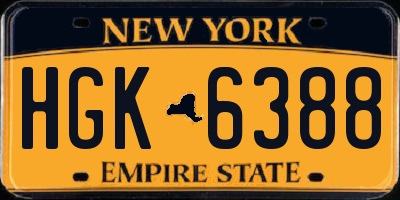 NEW YORK

HGK 6388

EMPIRE STATE